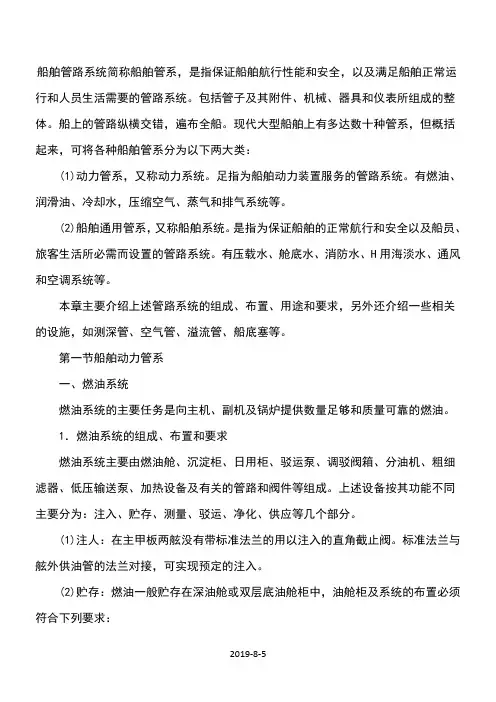 船舶管路系统简称船舶管系，是指保证船舶航行性能和安全，以及满足船舶正常运行和人员生活需要的管路系统。包括管子及其附件、机械、器具和仪表所组成的整体。船上的管路纵横交错，遍布全船。现代大型船舶上有多达数十种管系，但概括起来，可将各种船舶管系分为以下两大类：

(1)动力管系，又称动力系统。足指为船舶动力装置服务的管路系统。有燃油、润滑油、冷却水，压缩空气、蒸气和排气系统等。

(2)船舶通用管系，又称船舶系统。是指为保证船舶的正常航行和安全以及船员、旅客生活所必需而设置的管路系统。有压载水、舱底水、消防水、H用海淡水、通风和空调系统等。

本章主要介绍上述管路系统的组成、布置、用途和要求，另外还介绍一些相关的设施，如测深管、空气管、溢流管、船底塞等。

第一节船舶动力管系

一、燃油系统

燃油系统的主要任务是向主机、副机及锅炉提供数量足够和质量可靠的燃油。

1．燃油系统的组成、布置和要求

燃油系统主要由燃油舱、沉淀柜、日用柜、驳运泵、调驳阀箱、分油机、粗细滤器、低压输送泵、加热设备及有关的管路和阀件等组成。上述设备按其功能不同主要分为：注入、贮存、测量、驳运、净化、供应等几个部分。

(1)注人：在主甲板两舷没有带标准法兰的用以注入的直角截止阀。标准法兰与舷外供油管的法兰对接，可实现预定的注入。

(2)贮存：燃油一般贮存在深油舱或双层底油舱柜中，油舱柜及系统的布置必须符合下列要求：

2019-8-5